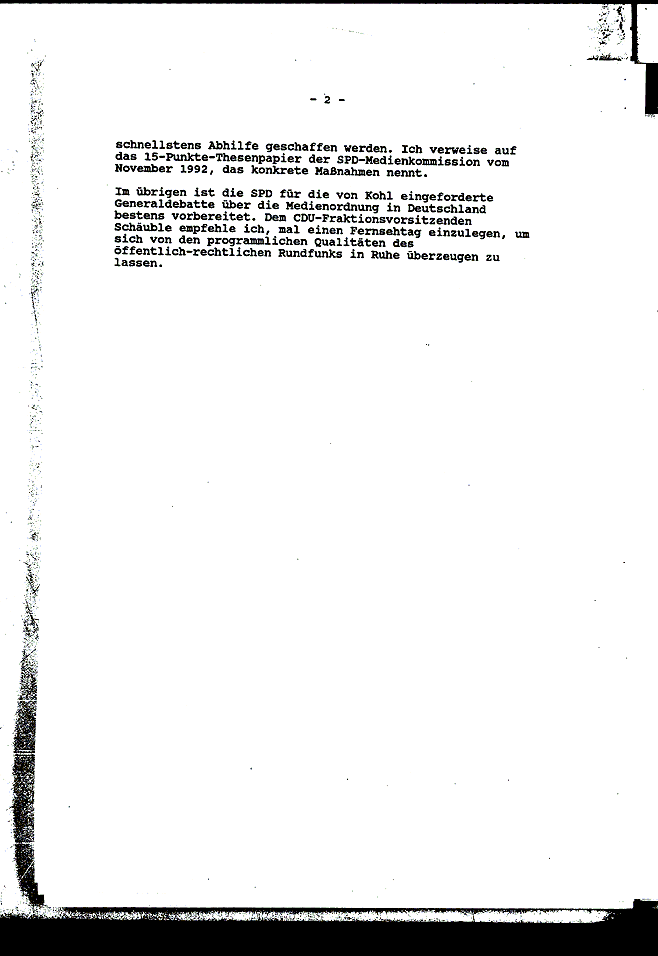 - 2 -

schnellstens Abhilfe geschaffen werden. Ich verweise auf das 15-Punkte-Thesenpapier der SPD-Medienkommission vom November 1992, das konkrete Maßnahmen nennt.

Im übrigen ist die SPD für die von Kohl eingeforderte Generaldebatte über die Medienordnung in Deutschland bestens vorbereitet. Dem CDU-Fraktionsvorsitzenden Schäuble empfehle ich, mal einen Fernsehtag einzulegen, um sich von den programmlichen Qualitäten des öffentlich-rechtlichen Rundfunks in Ruhe überzeugen zu lassen.